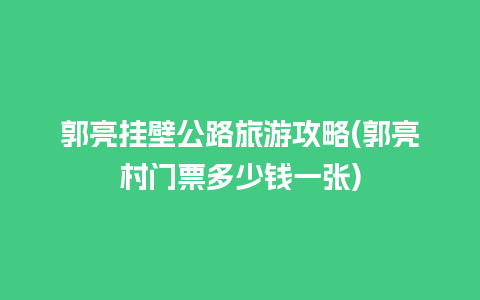 郭亮挂壁公路旅游攻略(郭亮村门票多少钱一张)